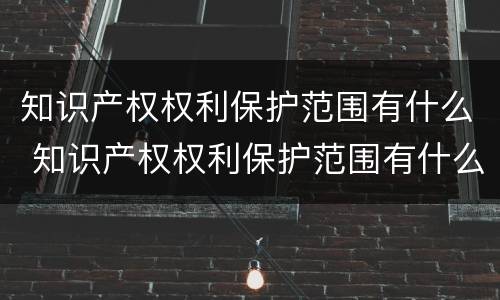 知识产权权利保护范围有什么
知识产权权利保护范围有什么